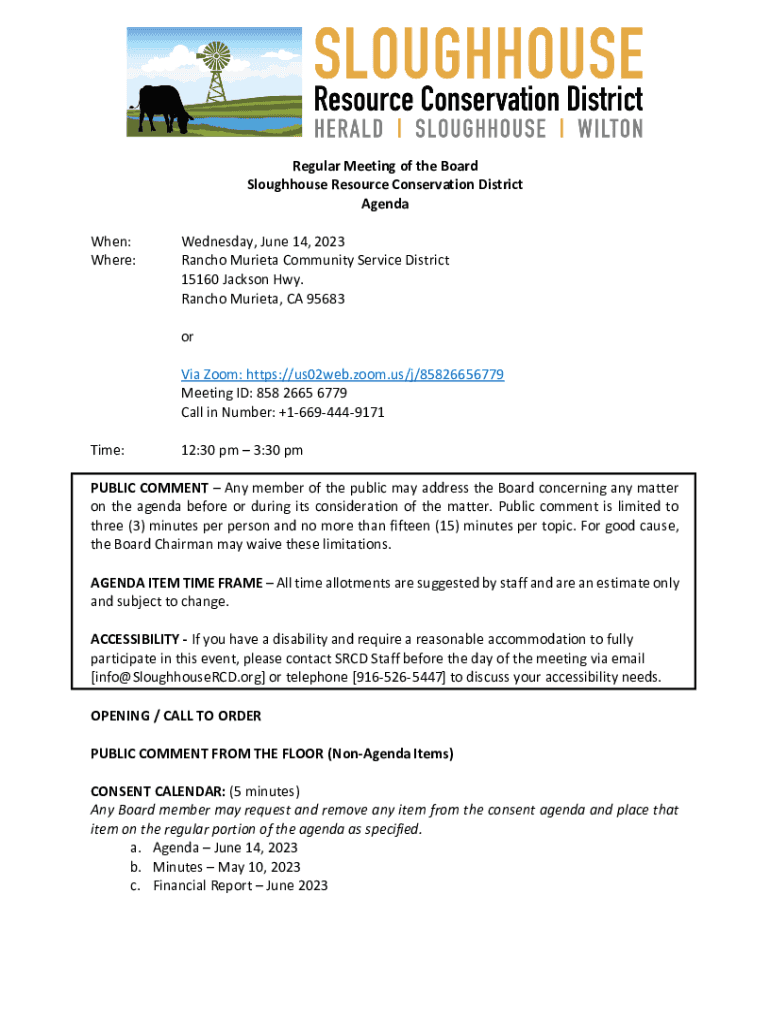 SLOUGHHOUSE
Resource Conservation District
HERALD | SLOUGHHOUSE | WILTON

Regular Meeting of the Board
Sloughhouse Resource Conservation District
Agenda

When: Wednesday, June 14, 2023
Where: Rancho Murieta Community Service District
15160 Jackson Hwy.
Rancho Murieta, CA 95683

or

Via Zoom: https://us02web.zoom.us/j/85826656779
Meeting ID: 858 2665 6779
Call in Number: +1-669-444-9171

Time: 12:30 pm – 3:30 pm

PUBLIC COMMENT – Any member of the public may address the Board concerning any matter on the agenda before or during its consideration of the matter. Public comment is limited to three (3) minutes per person and no more than fifteen (15) minutes per topic. For good cause, the Board Chairman may waive these limitations.

AGENDA ITEM TIME FRAME – All time allotments are suggested by staff and are an estimate only and subject to change.

ACCESSIBILITY - If you have a disability and require a reasonable accommodation to fully participate in this event, please contact SRCD Staff before the day of the meeting via email [info@SloughhouseRCD.org] or telephone [916-526-5447] to discuss your accessibility needs.

OPENING / CALL TO ORDER

PUBLIC COMMENT FROM THE FLOOR (Non-Agenda Items)

CONSENT CALENDAR: (5 minutes)
Any Board member may request and remove any item from the consent agenda and place that item on the regular portion of the agenda as specified.
a. Agenda – June 14, 2023
b. Minutes – May 10, 2023
c. Financial Report – June 2023